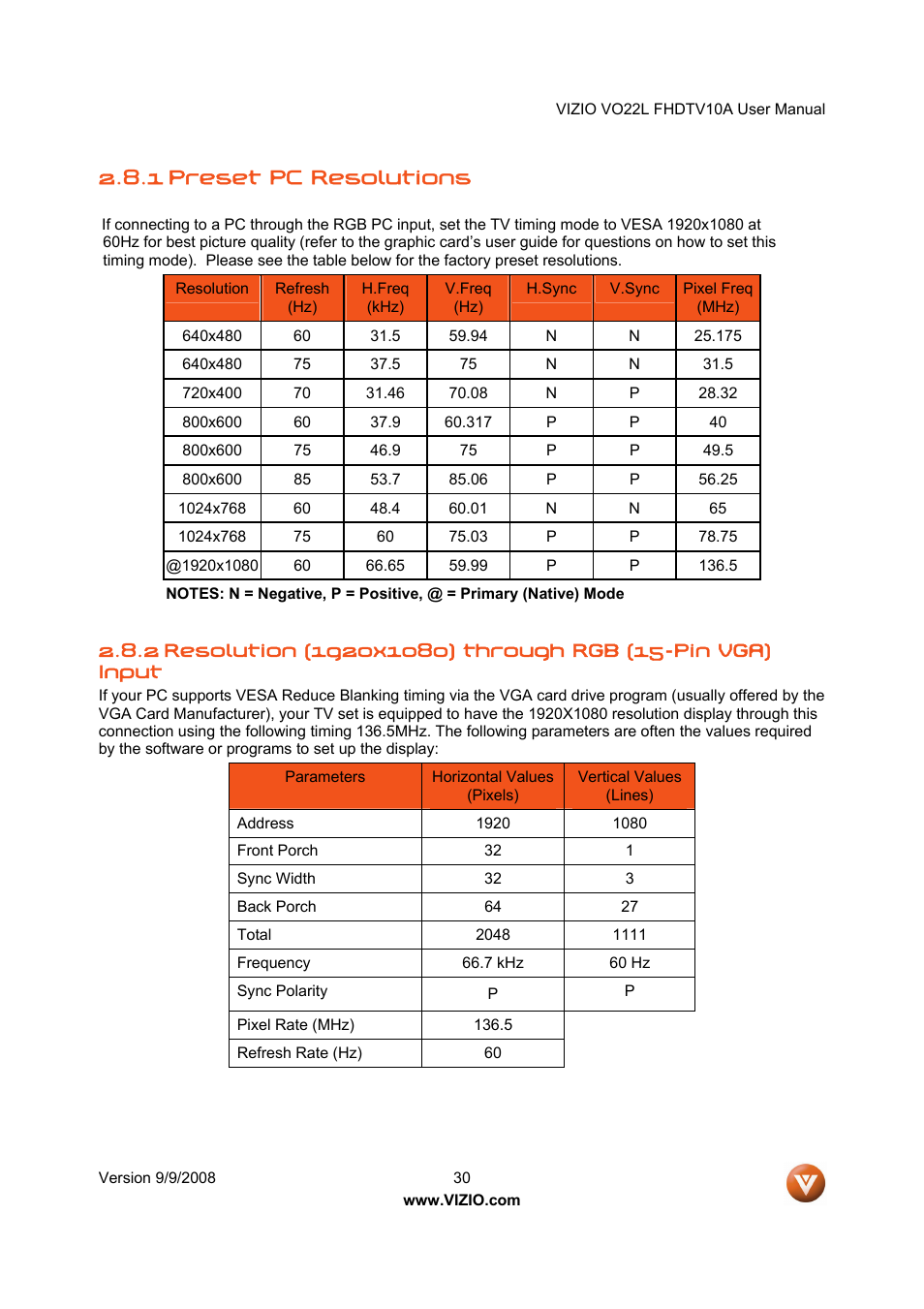 VIZIO VO22L FHDTV10A User Manual

2.8.1 Preset PC Resolutions

If connecting to a PC through the RGB PC input, set the TV timing mode to VESA 1920x1080 at 60Hz for best picture quality (refer to the graphic card's user guide for questions on how to set this timing mode). Please see the table below for the factory preset resolutions.

| Resolution | Refresh (Hz) | H.Freq (kHz) | V.Freq (Hz) | H.Sync | V.Sync | Pixel Freq (MHz) |
|---|---|---|---|---|---|---|
| 640x480 | 60 | 31.5 | 59.94 | N | N | 25.175 |
| 640x480 | 75 | 37.5 | 75 | N | N | 31.5 |
| 720x400 | 70 | 31.46 | 70.08 | N | P | 28.32 |
| 800x600 | 60 | 37.9 | 60.317 | P | P | 40 |
| 800x600 | 75 | 46.9 | 75 | P | P | 49.5 |
| 800x600 | 85 | 53.7 | 85.06 | P | P | 56.25 |
| 1024x768 | 60 | 48.4 | 60.01 | N | N | 65 |
| 1024x768 | 75 | 60 | 75.03 | P | P | 78.75 |
| @1920x1080 | 60 | 66.65 | 59.99 | P | P | 136.5 |

NOTES: N = Negative, P = Positive, @ = Primary (Native) Mode

2.8.2 Resolution (1920x1080) through RGB (15-Pin VGA) Input

If your PC supports VESA Reduce Blanking timing via the VGA card drive program (usually offered by the VGA Card Manufacturer), your TV set is equipped to have the 1920X1080 resolution display through this connection using the following timing 136.5MHz. The following parameters are often the values required by the software or programs to set up the display:

| Parameters | Horizontal Values (Pixels) | Vertical Values (Lines) |
|---|---|---|
| Address | 1920 | 1080 |
| Front Porch | 32 | 1 |
| Sync Width | 32 | 3 |
| Back Porch | 64 | 27 |
| Total | 2048 | 1111 |
| Frequency | 66.7 kHz | 60 Hz |
| Sync Polarity | P | P |
| Pixel Rate (MHz) | 136.5 | |
| Refresh Rate (Hz) | 60 | |

Version 9/9/2008

30

www.VIZIO.com